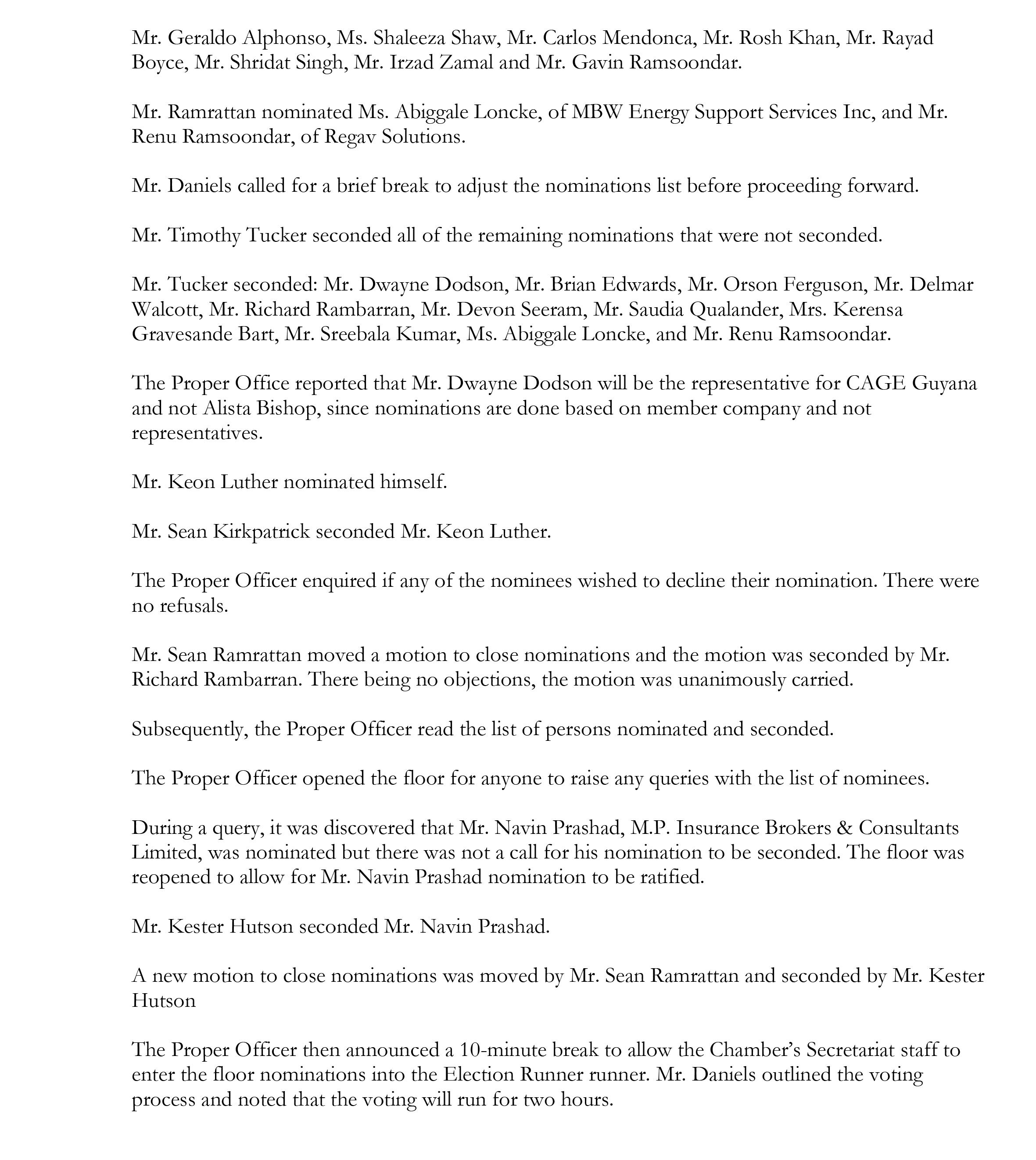 Mr. Geraldo Alphonso, Ms. Shaleeza Shaw, Mr. Carlos Mendonca, Mr. Rosh Khan, Mr. Rayad Boyce, Mr. Shridat Singh, Mr. Irzad Zamal and Mr. Gavin Ramsoondar.

Mr. Ramrattan nominated Ms. Abiggale Loncke, of MBW Energy Support Services Inc, and Mr. Renu Ramsoondar, of Regav Solutions.

Mr. Daniels called for a brief break to adjust the nominations list before proceeding forward.

Mr. Timothy Tucker seconded all of the remaining nominations that were not seconded.

Mr. Tucker seconded: Mr. Dwayne Dodson, Mr. Brian Edwards, Mr. Orson Ferguson, Mr. Delmar Walcott, Mr. Richard Rambarran, Mr. Devon Seeram, Mr. Saudia Qualander, Mrs. Kerensa Gravesande Bart, Mr. Sreebala Kumar, Ms. Abiggale Loncke, and Mr. Renu Ramsoondar.

The Proper Office reported that Mr. Dwayne Dodson will be the representative for CAGE Guyana and not Alista Bishop, since nominations are done based on member company and not representatives.

Mr. Keon Luther nominated himself.

Mr. Sean Kirkpatrick seconded Mr. Keon Luther.

The Proper Officer enquired if any of the nominees wished to decline their nomination. There were no refusals.

Mr. Sean Ramrattan moved a motion to close nominations and the motion was seconded by Mr. Richard Rambarran. There being no objections, the motion was unanimously carried.

Subsequently, the Proper Officer read the list of persons nominated and seconded.

The Proper Officer opened the floor for anyone to raise any queries with the list of nominees.

During a query, it was discovered that Mr. Navin Prashad, M.P. Insurance Brokers & Consultants Limited, was nominated but there was not a call for his nomination to be seconded. The floor was reopened to allow for Mr. Navin Prashad nomination to be ratified.

Mr. Kester Hutson seconded Mr. Navin Prashad.

A new motion to close nominations was moved by Mr. Sean Ramrattan and seconded by Mr. Kester Hutson

The Proper Officer then announced a 10-minute break to allow the Chamber's Secretariat staff to enter the floor nominations into the Election Runner runner. Mr. Daniels outlined the voting process and noted that the voting will run for two hours.